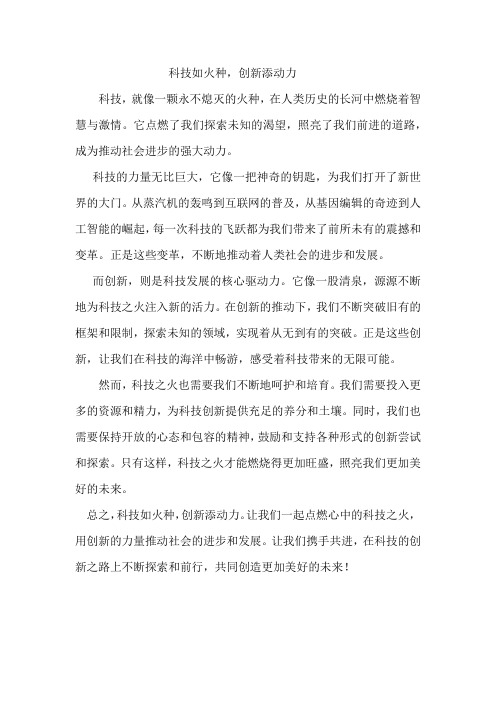 科技如火种，创新添动力

科技，就像一颗永不熄灭的火种，在人类历史的长河中燃烧着智慧与激情。它点燃了我们探索未知的渴望，照亮了我们前进的道路，成为推动社会进步的强大动力。

科技的力量无比巨大，它像一把神奇的钥匙，为我们打开了新世界的大门。从蒸汽机的轰鸣到互联网的普及，从基因编辑的奇迹到人工智能的崛起，每一次科技的飞跃都为我们带来了前所未有的震撼和变革。正是这些变革，不断地推动着人类社会的进步和发展。

而创新，则是科技发展的核心驱动力。它像一股清泉，源源不断地为科技之火注入新的活力。在创新的推动下，我们不断突破旧有的框架和限制，探索未知的领域，实现着从无到有的突破。正是这些创新，让我们在科技的海洋中畅游，感受着科技带来的无限可能。

然而，科技之火也需要我们不断地呵护和培育。我们需要投入更多的资源和精力，为科技创新提供充足的养分和土壤。同时，我们也需要保持开放的心态和包容的精神，鼓励和支持各种形式的创新尝试和探索。只有这样，科技之火才能燃烧得更加旺盛，照亮我们更加美好的未来。

总之，科技如火种，创新添动力。让我们一起点燃心中的科技之火，用创新的力量推动社会的进步和发展。让我们携手共进，在科技的创新之路上不断探索和前行，共同创造更加美好的未来！